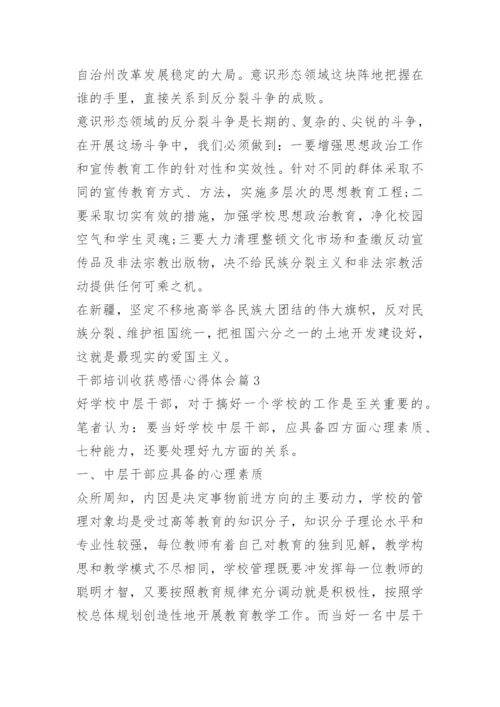 自治州改革发展稳定的大局。意识形态领域这块阵地把握在谁的手里，直接关系到反分裂斗争的成败。

意识形态领域的反分裂斗争是长期的、复杂的、尖锐的斗争，在开展这场斗争中，我们必须做到：一要增强思想政治工作和宣传教育工作的针对性和实效性。针对不同的群体采取不同的宣传教育方式、方法，实施多层次的思想教育工程;二要采取切实有效的措施，加强学校思想政治教育，净化校园空气和学生灵魂;三要大力清理整顿文化市场和查缴反动宣传品及非法宗教出版物，决不给民族分裂主义和非法宗教活动提供任何可乘之机。

在新疆，坚定不移地高举各民族大团结的伟大旗帜，反对民族分裂、维护祖国统一，把祖国六分之一的土地开发建设好，这就是最现实的爱国主义。

干部培训收获感悟心得体会篇3

好学校中层干部，对于搞好一个学校的工作是至关重要的。笔者认为：要当好学校中层干部，应具备四方面心理素质、七种能力，还要处理好九方面的关系。

一、中层干部应具备的心理素质

众所周知，内因是决定事物前进方向的主要动力，学校的管理对象均是受过高等教育的知识分子，知识分子理论水平和专业性较强，每位教师有着自己对教育的独到见解，教学构思和教学模式不尽相同，学校管理既要冲发挥每一位教师的聪明才智，又要按照教育规律充分调动就是积极性，按照学校总体规划创造性地开展教育教学工作。而当好一名中层干